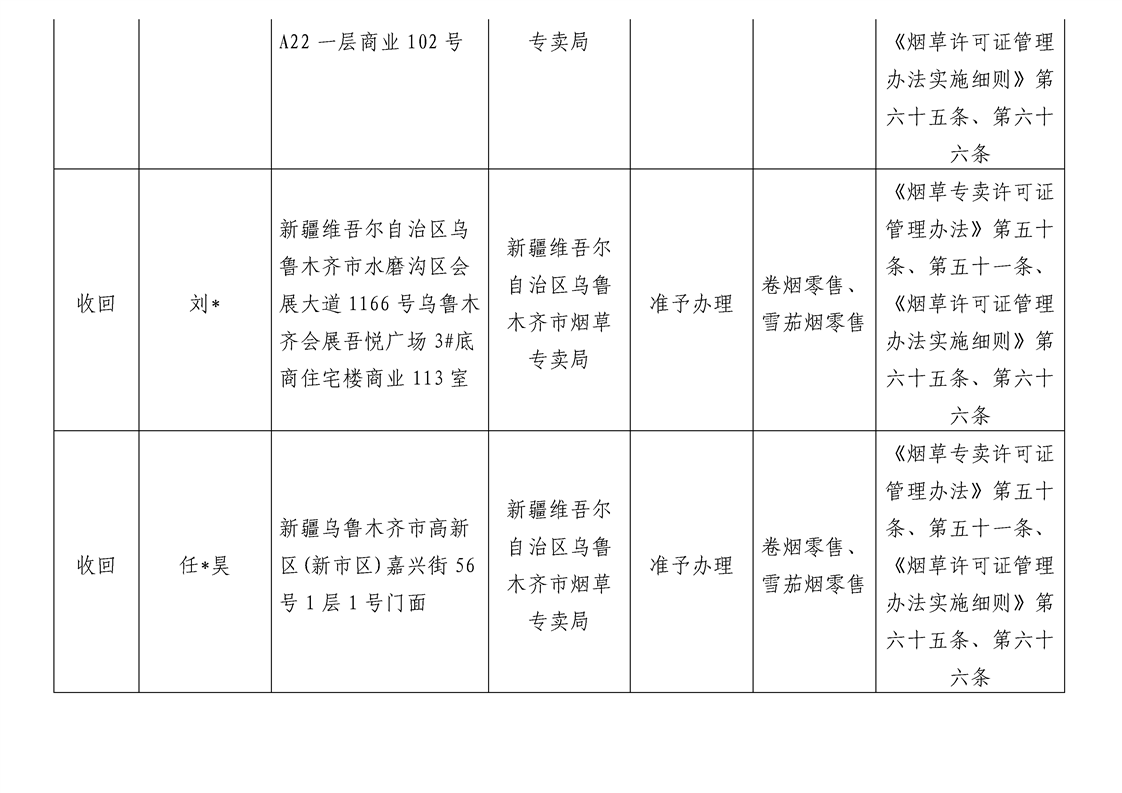 |  |  | A22 一层商业 102 号 | 专卖局 |  |  | 《烟草许可证管理办法实施细则》第六十五条、第六十六条 |
|---|---|---|---|---|---|---|
| 收回 | 刘* | 新疆维吾尔自治区乌鲁木齐市水磨沟区会展大道 1166 号乌鲁木齐会展吾悦广场 3#底商住宅楼商业 113 室 | 新疆维吾尔自治区乌鲁木齐市烟草专卖局 | 准予办理 | 卷烟零售、雪茄烟零售 | 《烟草专卖许可证管理办法》第五十条、第五十一条、《烟草许可证管理办法实施细则》第六十五条、第六十六条 |
| 收回 | 任*昊 | 新疆乌鲁木齐市高新区(新市区)嘉兴街 56 号 1 层 1 号门面 | 新疆维吾尔自治区乌鲁木齐市烟草专卖局 | 准予办理 | 卷烟零售、雪茄烟零售 | 《烟草专卖许可证管理办法》第五十条、第五十一条、《烟草许可证管理办法实施细则》第六十五条、第六十六条 |